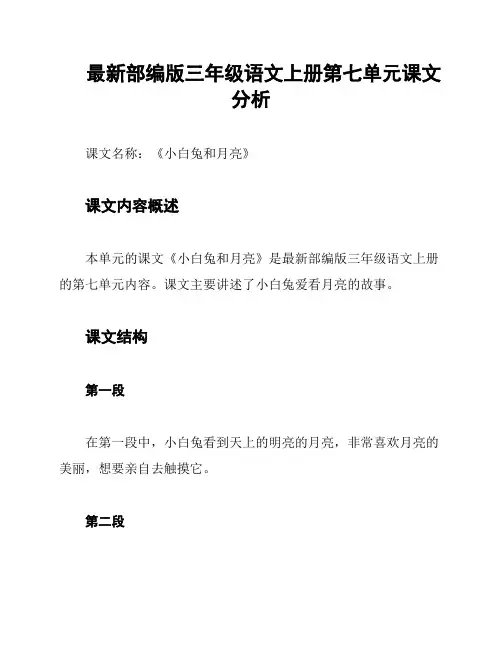 最新部编版三年级语文上册第七单元课文分析

课文名称：《小白兔和月亮》

课文内容概述

本单元的课文《小白兔和月亮》是最新部编版三年级语文上册的第七单元内容。课文主要讲述了小白兔爱看月亮的故事。

课文结构

第一段

在第一段中，小白兔看到天上的明亮的月亮，非常喜欢月亮的美丽，想要亲自去触摸它。

第二段